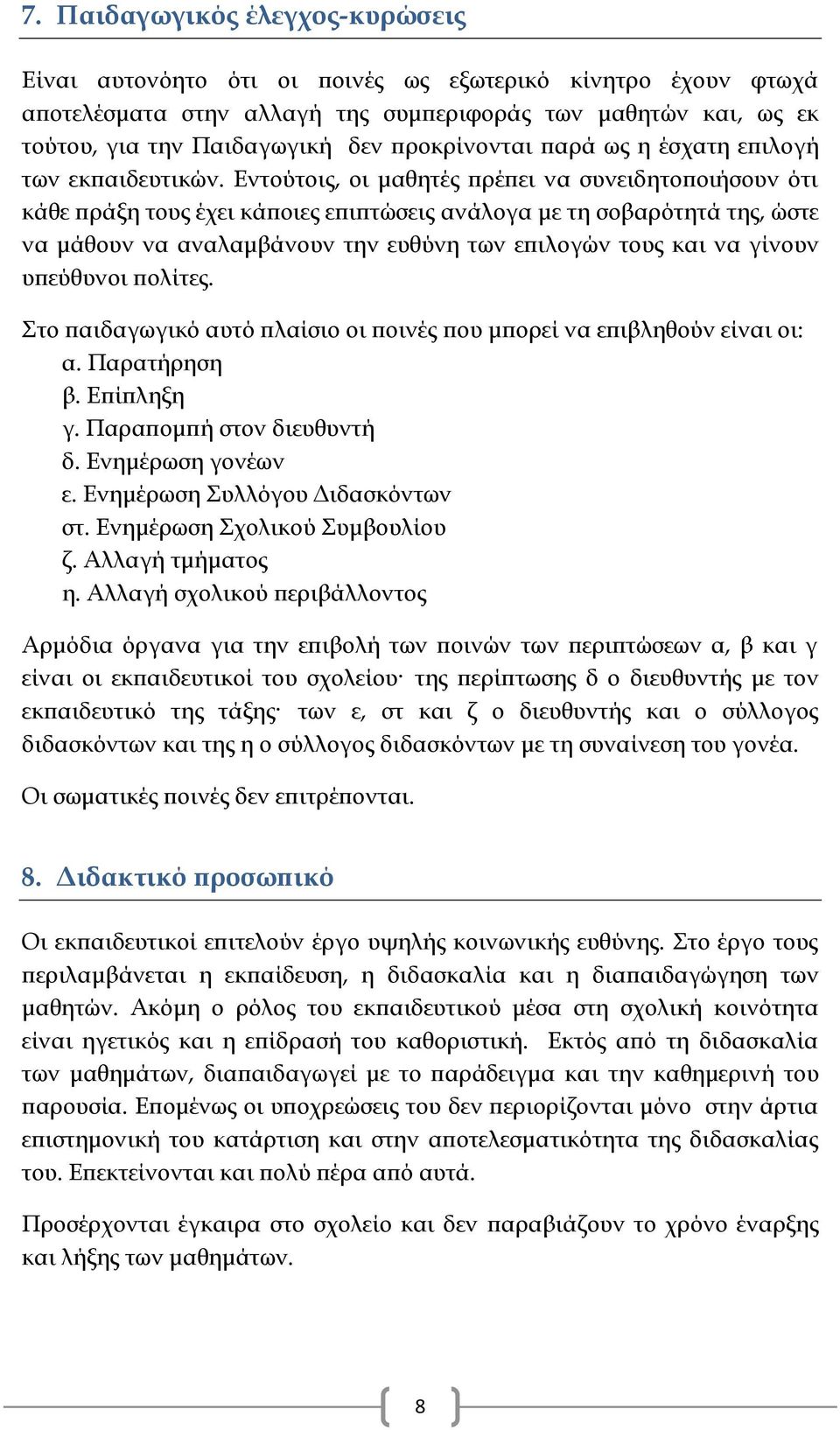 7. Παιδαγωγικός έλεγχος-κυρώσεις

Είναι αυτονόητο ότι οι ποινές ως εξωτερικό κίνητρο έχουν φτωχά αποτελέσματα στην αλλαγή της συμπεριφοράς των μαθητών και, ως εκ τούτου, για την Παιδαγωγική δεν προκρίνονται παρά ως η έσχατη επιλογή των εκπαιδευτικών. Εντούτοις, οι μαθητές πρέπει να συνειδητοποιήσουν ότι κάθε πράξη τους έχει κάποιες επιπτώσεις ανάλογα με τη σοβαρότητά της, ώστε να μάθουν να αναλαμβάνουν την ευθύνη των επιλογών τους και να γίνουν υπεύθυνοι πολίτες.

Στο παιδαγωγικό αυτό πλαίσιο οι ποινές που μπορεί να επιβληθούν είναι οι:
α. Παρατήρηση
β. Επίπληξη
γ. Παραπομπή στον διευθυντή
δ. Ενημέρωση γονέων
ε. Ενημέρωση Συλλόγου Διδασκόντων
στ. Ενημέρωση Σχολικού Συμβουλίου
ζ. Αλλαγή τμήματος
η. Αλλαγή σχολικού περιβάλλοντος

Αρμόδια όργανα για την επιβολή των ποινών των περιπτώσεων α, β και γ είναι οι εκπαιδευτικοί του σχολείου· της περίπτωσης δ ο διευθυντής με τον εκπαιδευτικό της τάξης· των ε, στ και ζ ο διευθυντής και ο σύλλογος διδασκόντων και της η ο σύλλογος διδασκόντων με τη συναίνεση του γονέα.

Οι σωματικές ποινές δεν επιτρέπονται.

8. Διδακτικό προσωπικό

Οι εκπαιδευτικοί επιτελούν έργο υψηλής κοινωνικής ευθύνης. Στο έργο τους περιλαμβάνεται η εκπαίδευση, η διδασκαλία και η διαπαιδαγώγηση των μαθητών. Ακόμη ο ρόλος του εκπαιδευτικού μέσα στη σχολική κοινότητα είναι ηγετικός και η επίδρασή του καθοριστική. Εκτός από τη διδασκαλία των μαθημάτων, διαπαιδαγωγεί με το παράδειγμα και την καθημερινή του παρουσία. Επομένως οι υποχρεώσεις του δεν περιορίζονται μόνο στην άρτια επιστημονική του κατάρτιση και στην αποτελεσματικότητα της διδασκαλίας του. Επεκτείνονται και πολύ πέρα από αυτά.

Προσέρχονται έγκαιρα στο σχολείο και δεν παραβιάζουν το χρόνο έναρξης και λήξης των μαθημάτων.

8